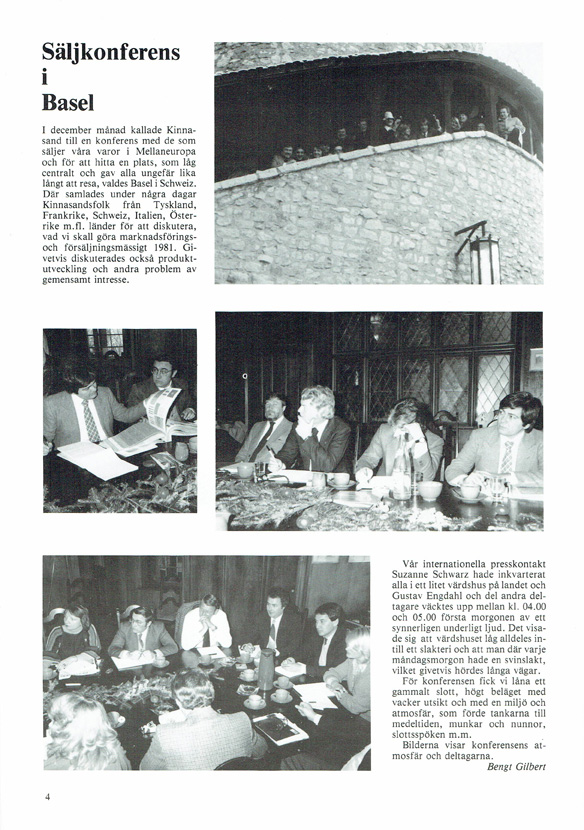 Säljkonferens i Basel

I december månad kallade Kinnasand till en konferens med de som säljer våra varor i Mellaneuropa och för att hitta en plats, som låg centralt och gav alla ungefär lika långt att resa, valdes Basel i Schweiz. Där samlades under några dagar Kinnasandsfolk från Tyskland, Frankrike, Schweiz, Italien, Österrike m.fl. länder för att diskutera, vad vi skall göra marknadsförings- och försäljningsmässigt 1981. Givetvis diskuterades också produktutveckling och andra problem av gemensamt intresse.

Vår internationella presskontakt Suzanne Schwarz hade inkvarterat alla i ett litet värdshus på landet och Gustav Engdahl och del andra deltagare väcktes upp mellan kl. 04.00 och 05.00 första morgonen av ett synnerligen underligt ljud. Det visade sig att värdshuset låg alldeles intill ett slakteri och att man där varje måndagsmorgon hade en svinslakt, vilket givetvis hördes långa vägar.

För konferensen fick vi låna ett gammalt slott, högt beläget med vacker utsikt och med en miljö och atmosfär, som förde tankarna till medeltiden, munkar och nunnor, slottsspöken m.m.

Bilderna visar konferensens atmosfär och deltagarna.

Bengt Gilbert

4